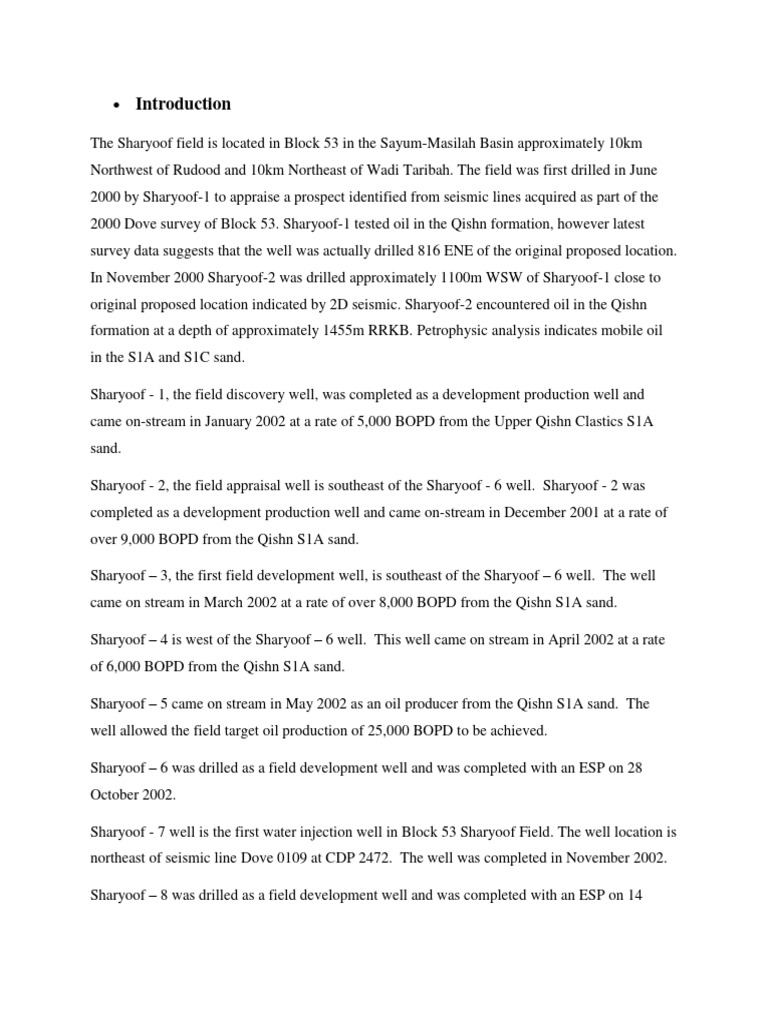 • Introduction

The Sharyoof field is located in Block 53 in the Sayum-Masilah Basin approximately 10km Northwest of Rudood and 10km Northeast of Wadi Taribah. The field was first drilled in June 2000 by Sharyoof-1 to appraise a prospect identified from seismic lines acquired as part of the 2000 Dove survey of Block 53. Sharyoof-1 tested oil in the Qishn formation, however latest survey data suggests that the well was actually drilled 816 ENE of the original proposed location. In November 2000 Sharyoof-2 was drilled approximately 1100m WSW of Sharyoof-1 close to original proposed location indicated by 2D seismic. Sharyoof-2 encountered oil in the Qishn formation at a depth of approximately 1455m RRKB. Petrophysic analysis indicates mobile oil in the S1A and S1C sand.

Sharyoof - 1, the field discovery well, was completed as a development production well and came on-stream in January 2002 at a rate of 5,000 BOPD from the Upper Qishn Clastics S1A sand.

Sharyoof - 2, the field appraisal well is southeast of the Sharyoof - 6 well. Sharyoof - 2 was completed as a development production well and came on-stream in December 2001 at a rate of over 9,000 BOPD from the Qishn S1A sand.

Sharyoof – 3, the first field development well, is southeast of the Sharyoof – 6 well. The well came on stream in March 2002 at a rate of over 8,000 BOPD from the Qishn S1A sand.

Sharyoof – 4 is west of the Sharyoof – 6 well. This well came on stream in April 2002 at a rate of 6,000 BOPD from the Qishn S1A sand.

Sharyoof – 5 came on stream in May 2002 as an oil producer from the Qishn S1A sand. The well allowed the field target oil production of 25,000 BOPD to be achieved.

Sharyoof – 6 was drilled as a field development well and was completed with an ESP on 28 October 2002.

Sharyoof - 7 well is the first water injection well in Block 53 Sharyoof Field. The well location is northeast of seismic line Dove 0109 at CDP 2472. The well was completed in November 2002.

Sharyoof – 8 was drilled as a field development well and was completed with an ESP on 14